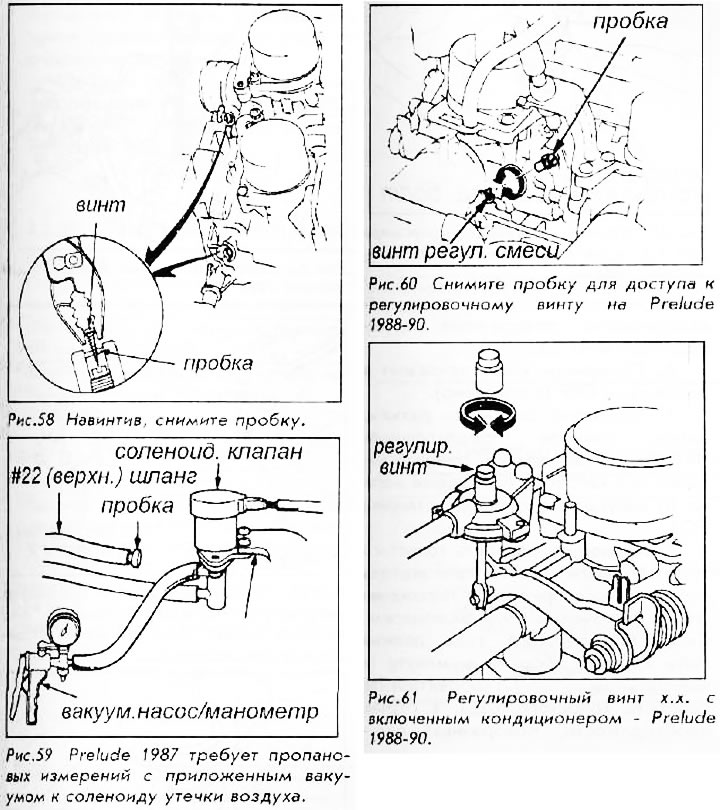 винт

пробка

Рис.58 Навинтив, снимите пробку.

соленоид. клапан

#22 (верхн.) шланг

пробка

вакуум.насос/манометр

Рис.59 Prelude 1987 требует пропановых измерений с приложенным вакуумом к соленоиду утечки воздуха.

пробка

винт регул. смеси

Рис.60 Снимите пробку для доступа к регулировочному винту на Prelude 1988-90.

регулир. винт

Рис.61 Регулировочный винт х.х. с включенным кондиционером - Prelude 1988-90.